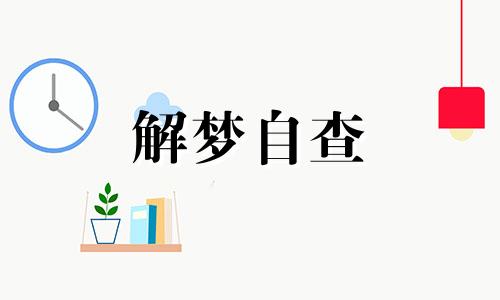 解梦自查